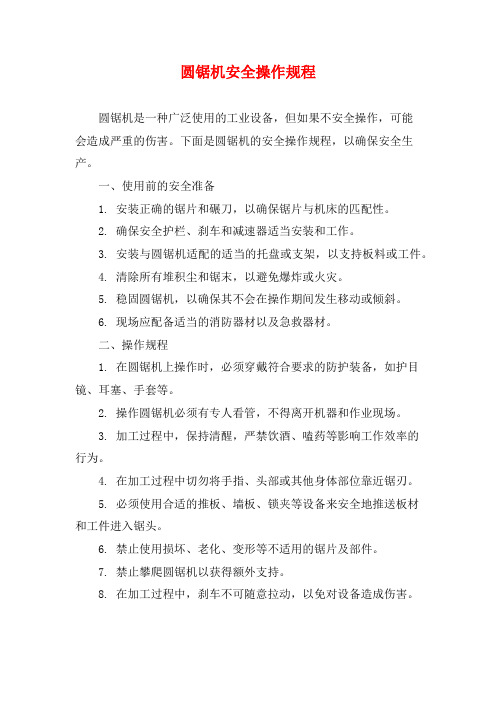 圆锯机安全操作规程

圆锯机是一种广泛使用的工业设备，但如果不安全操作，可能会造成严重的伤害。下面是圆锯机的安全操作规程，以确保安全生产。

一、使用前的安全准备

1. 安装正确的锯片和碾刀，以确保锯片与机床的匹配性。

2. 确保安全护栏、刹车和减速器适当安装和工作。

3. 安装与圆锯机适配的适当的托盘或支架，以支持板料或工件。

4. 清除所有堆积尘和锯末，以避免爆炸或火灾。

5. 稳固圆锯机，以确保其不会在操作期间发生移动或倾斜。

6. 现场应配备适当的消防器材以及急救器材。

二、操作规程

1. 在圆锯机上操作时，必须穿戴符合要求的防护装备，如护目镜、耳塞、手套等。

2. 操作圆锯机必须有专人看管，不得离开机器和作业现场。

3. 加工过程中，保持清醒，严禁饮酒、嗑药等影响工作效率的行为。

4. 在加工过程中切勿将手指、头部或其他身体部位靠近锯刃。

5. 必须使用合适的推板、墙板、锁夹等设备来安全地推送板材和工件进入锯头。

6. 禁止使用损坏、老化、变形等不适用的锯片及部件。

7. 禁止攀爬圆锯机以获得额外支持。

8. 在加工过程中，刹车不可随意拉动，以免对设备造成伤害。